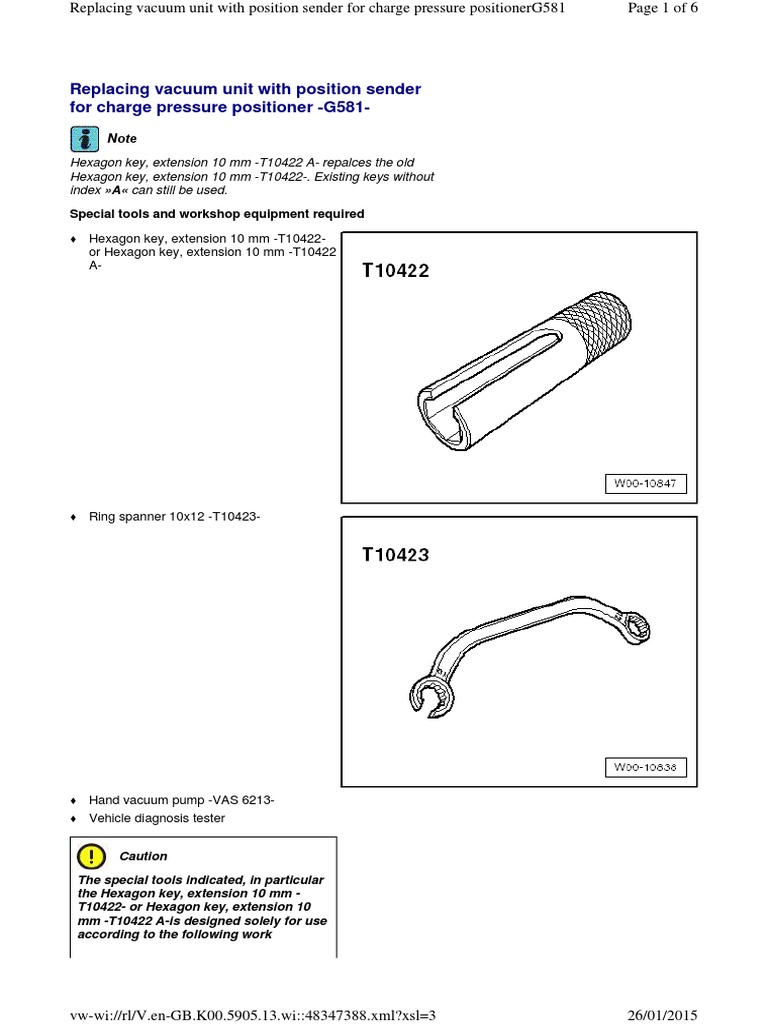 Replacing vacuum unit with position sender for charge pressure positionerG581 Page 1 of 6

Replacing vacuum unit with position sender for charge pressure positioner -G581-

Note

Hexagon key, extension 10 mm -T10422 A- repalces the old Hexagon key, extension 10 mm -T10422-. Existing keys without index »A« can still be used.

Special tools and workshop equipment required

♦ Hexagon key, extension 10 mm -T10422- or Hexagon key, extension 10 mm -T10422 A-

T10422

W00-10847

♦ Ring spanner 10x12 -T10423-

T10423

W00-10838

♦ Hand vacuum pump -VAS 6213-

♦ Vehicle diagnosis tester

Caution

The special tools indicated, in particular the Hexagon key, extension 10 mm -T10422- or Hexagon key, extension 10 mm -T10422 A-is designed solely for use according to the following work

vw-wi://rl/V.en-GB.K00.5905.13.wi::48347388.xml?xsl=3 26/01/2015